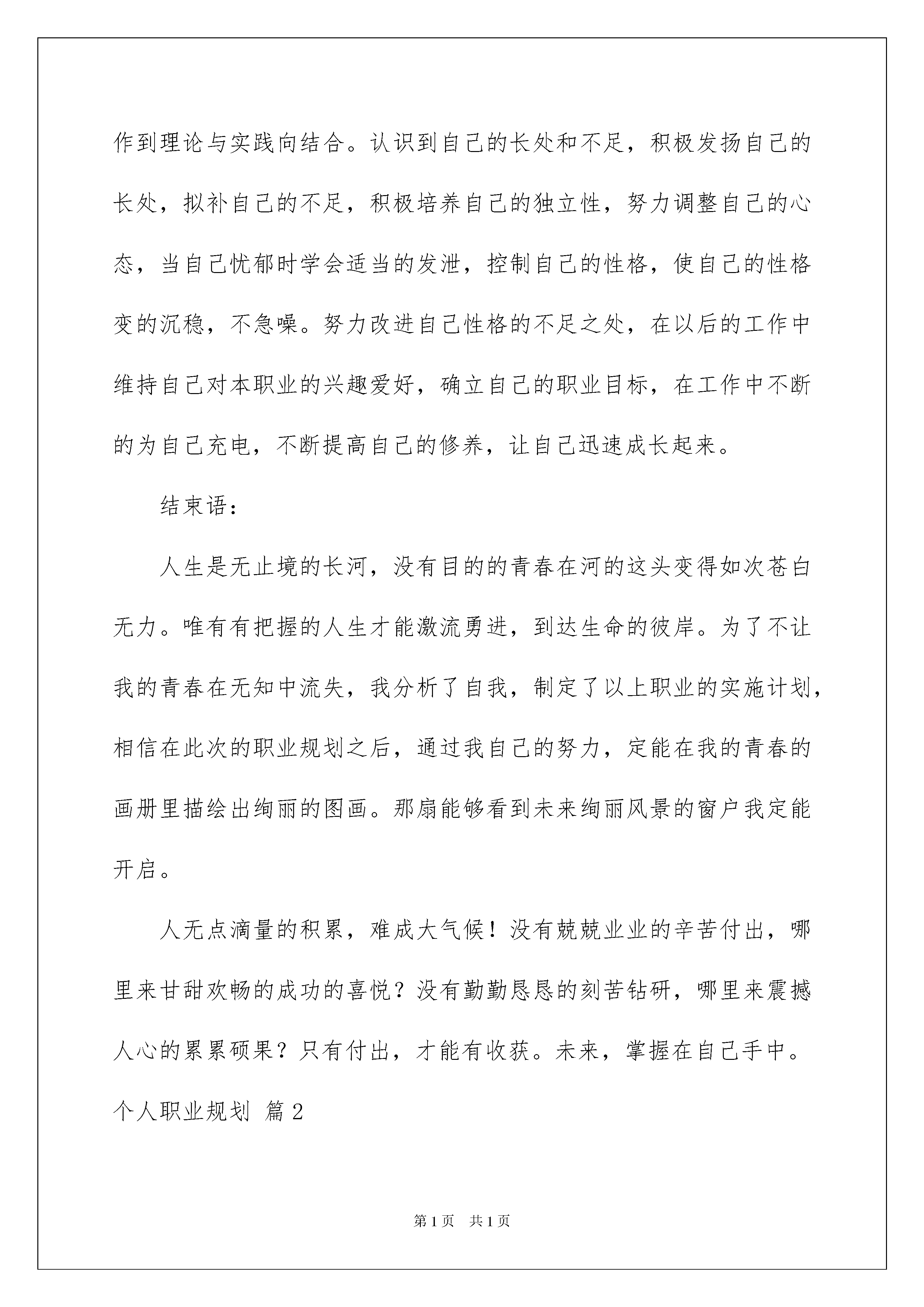 作到理论与实践向结合。认识到自己的长处和不足，积极发扬自己的长处，拟补自己的不足，积极培养自己的独立性，努力调整自己的心态，当自己忧郁时学会适当的发泄，控制自己的性格，使自己的性格变的沉稳，不急噪。努力改进自己性格的不足之处，在以后的工作中维持自己对本职业的兴趣爱好，确立自己的职业目标，在工作中不断的为自己充电，不断提高自己的修养，让自己迅速成长起来。

结束语：

人生是无止境的长河，没有目的的青春在河的这头变得如次苍白无力。唯有有把握的人生才能激流勇进，到达生命的彼岸。为了不让我的青春在无知中流失，我分析了自我，制定了以上职业的实施计划，相信在此次的职业规划之后，通过我自己的努力，定能在我的青春的画册里描绘出绚丽的图画。那扇能够看到未来绚丽风景的窗户我定能开启。

人无点滴量的积累，难成大气候！没有兢兢业业的辛苦付出，哪里来甘甜欢畅的成功的喜悦？没有勤勤恳恳的刻苦钻研，哪里来震撼人心的累累硕果？只有付出，才能有收获。未来，掌握在自己手中。

个人职业规划 篇2

第1页 共1页